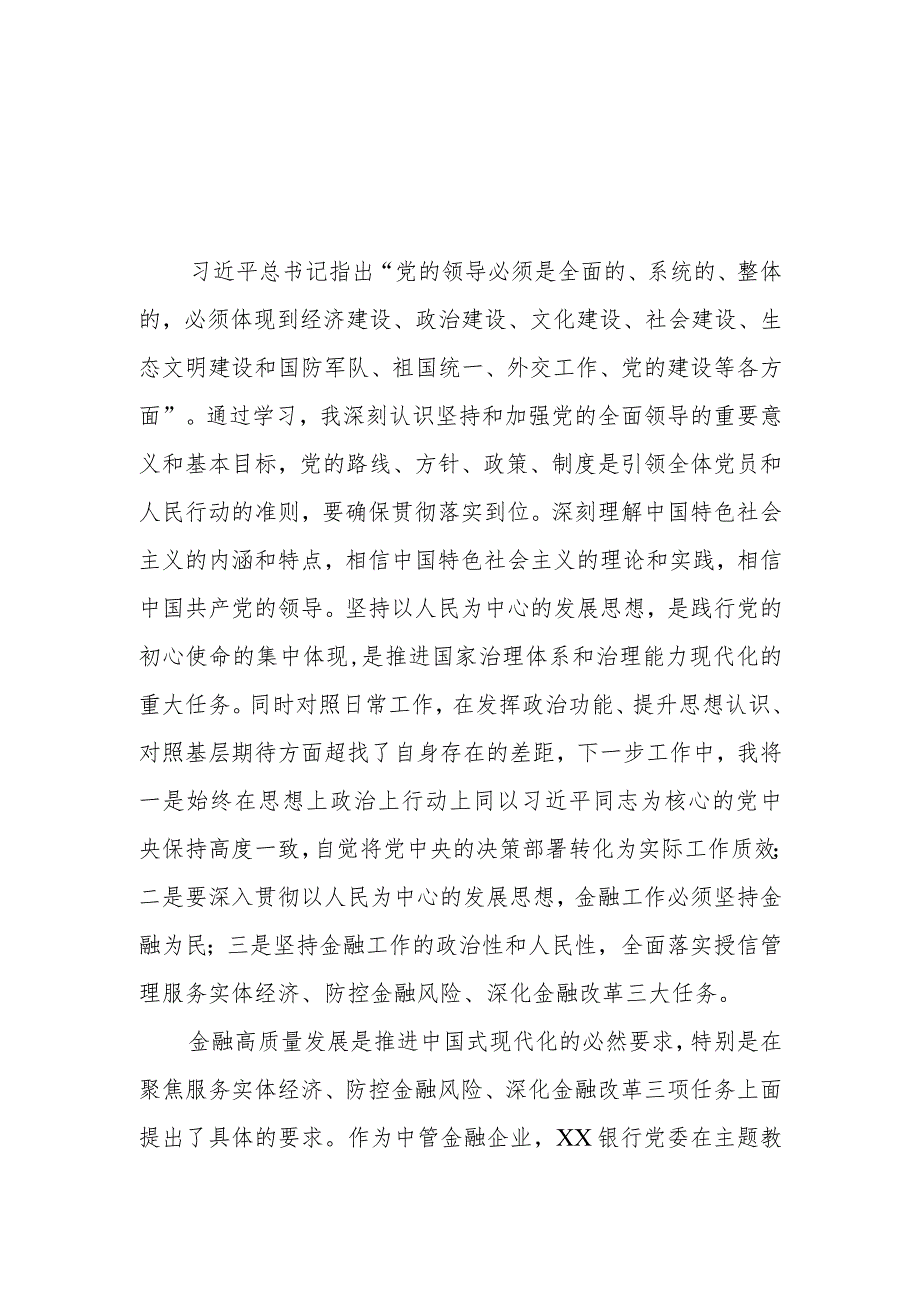 习近平总书记指出“党的领导必须是全面的、系统的、整体的，必须体现到经济建设、政治建设、文化建设、社会建设、生态文明建设和国防军队、祖国统一、外交工作、党的建设等各方面”。通过学习，我深刻认识坚持和加强党的全面领导的重要意义和基本目标，党的路线、方针、政策、制度是引领全体党员和人民行动的准则，要确保贯彻落实到位。深刻理解中国特色社会主义的内涵和特点，相信中国特色社会主义的理论和实践，相信中国共产党的领导。坚持以人民为中心的发展思想，是践行党的初心使命的集中体现，是推进国家治理体系和治理能力现代化的重大任务。同时对照日常工作，在发挥政治功能、提升思想认识、对照基层期待方面超找了自身存在的差距，下一步工作中，我将一是始终在思想上政治上行动上同以习近平同志为核心的党中央保持高度一致，自觉将党中央的决策部署转化为实际工作质效；二是要深入贯彻以人民为中心的发展思想，金融工作必须坚持金融为民；三是坚持金融工作的政治性和人民性，全面落实授信管理服务实体经济、防控金融风险、深化金融改革三大任务。

金融高质量发展是推进中国式现代化的必然要求，特别是在聚焦服务实体经济、防控金融风险、深化金融改革三项任务上面提出了具体的要求。作为中管金融企业，XX银行党委在主题教